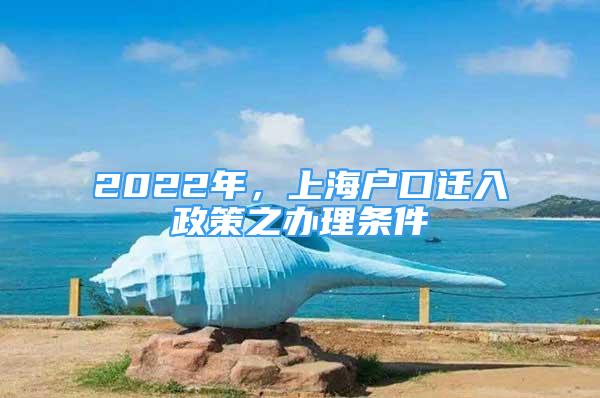 2022年，上海户口迁入政策之办理条件